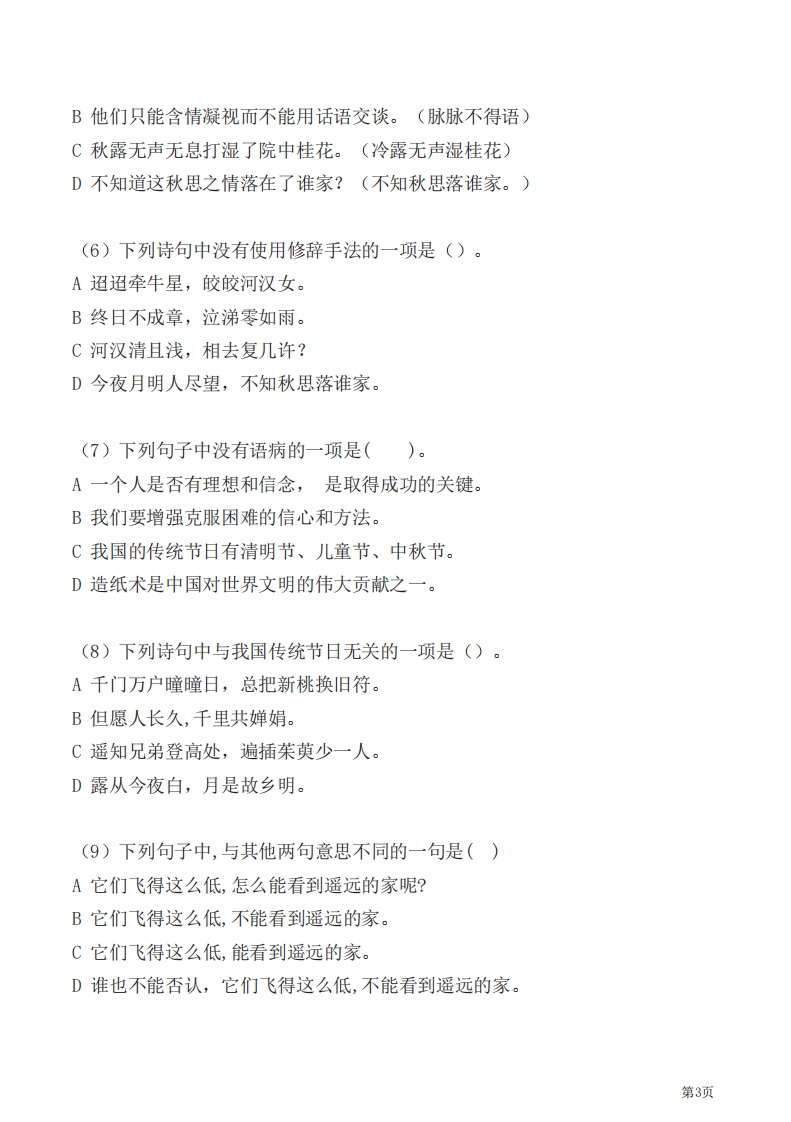 B 他们只能含情凝视而不能用话语交谈。（脉脉不得语）
C 秋露无声无息打湿了院中桂花。（冷露无声湿桂花）
D 不知道这秋思之情落在了谁家？（不知秋思落谁家。）

（6）下列诗句中没有使用修辞手法的一项是（）。
A 迢迢牵牛星，皎皎河汉女。
B 终日不成章，泣涕零如雨。
C 河汉清且浅，相去复几许？
D 今夜月明人尽望，不知秋思落谁家。

（7）下列句子中没有语病的一项是(　　)。
A 一个人是否有理想和信念， 是取得成功的关键。
B 我们要增强克服困难的信心和方法。
C 我国的传统节日有清明节、儿童节、中秋节。
D 造纸术是中国对世界文明的伟大贡献之一。

（8）下列诗句中与我国传统节日无关的一项是（）。
A 千门万户曈曈日，总把新桃换旧符。
B 但愿人长久,千里共婵娟。
C 遥知兄弟登高处，遍插茱萸少一人。
D 露从今夜白，月是故乡明。

（9）下列句子中,与其他两句意思不同的一句是( )
A 它们飞得这么低,怎么能看到遥远的家呢?
B 它们飞得这么低,不能看到遥远的家。
C 它们飞得这么低,能看到遥远的家。
D 谁也不能否认，它们飞得这么低,不能看到遥远的家。

第3页